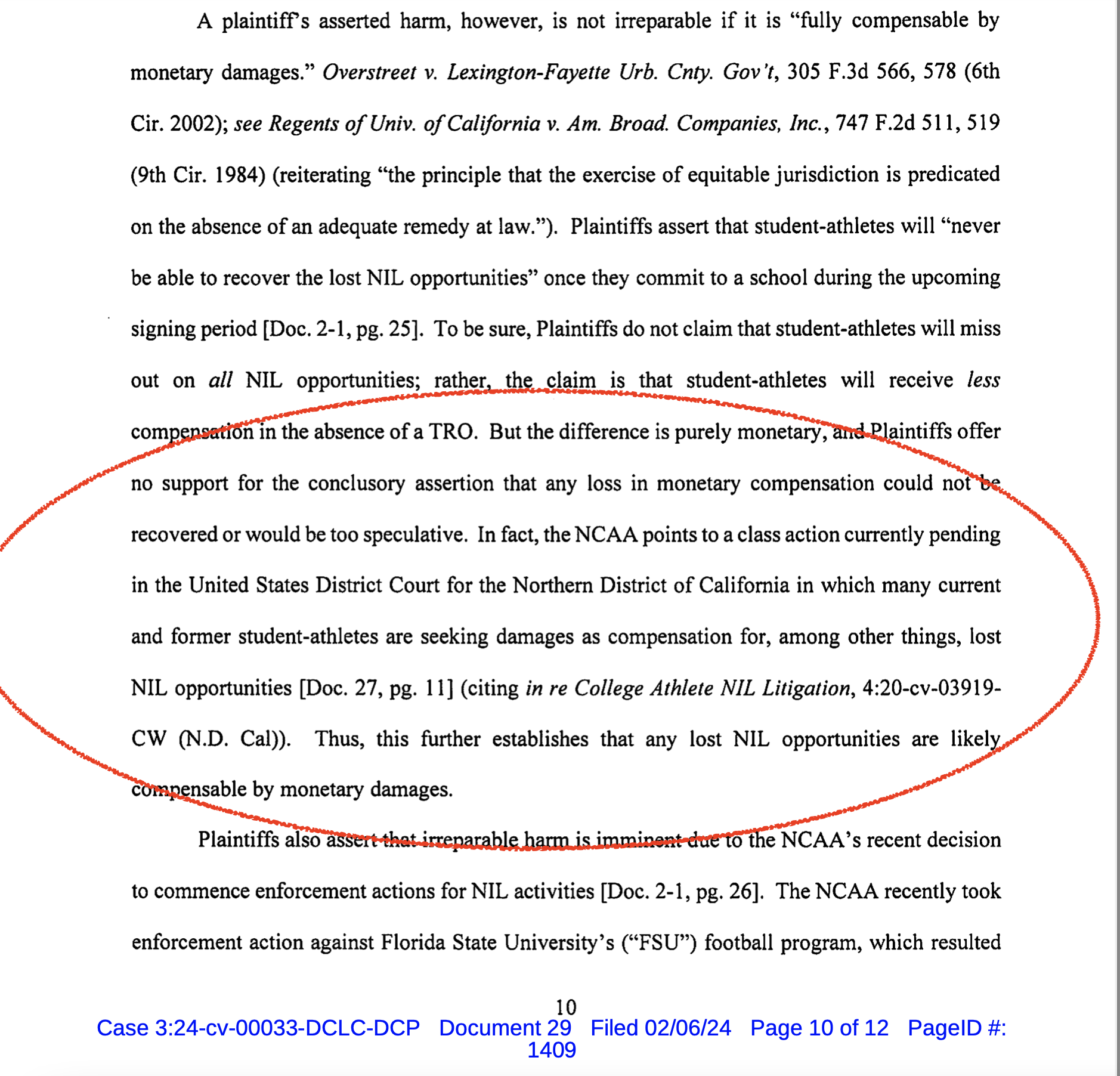 A plaintiff's asserted harm, however, is not irreparable if it is "fully compensable by monetary damages." Overstreet v. Lexington-Fayette Urb. Cnty. Gov't, 305 F.3d 566, 578 (6th Cir. 2002); see Regents of Univ. of California v. Am. Broad. Companies, Inc., 747 F.2d 511, 519 (9th Cir. 1984) (reiterating "the principle that the exercise of equitable jurisdiction is predicated on the absence of an adequate remedy at law."). Plaintiffs assert that student-athletes will "never be able to recover the lost NIL opportunities" once they commit to a school during the upcoming signing period [Doc. 2-1, pg. 25]. To be sure, Plaintiffs do not claim that student-athletes will miss out on all NIL opportunities; rather, the claim is that student-athletes will receive less compensation in the absence of a TRO. But the difference is purely monetary, and Plaintiffs offer no support for the conclusory assertion that any loss in monetary compensation could not be recovered or would be too speculative. In fact, the NCAA points to a class action currently pending in the United States District Court for the Northern District of California in which many current and former student-athletes are seeking damages as compensation for, among other things, lost NIL opportunities [Doc. 27, pg. 11] (citing in re College Athlete NIL Litigation, 4:20-cv-03919-CW (N.D. Cal)). Thus, this further establishes that any lost NIL opportunities are likely compensable by monetary damages.

Plaintiffs also assert that irreparable harm is imminent due to the NCAA's recent decision to commence enforcement actions for NIL activities [Doc. 2-1, pg. 26]. The NCAA recently took enforcement action against Florida State University's ("FSU") football program, which resulted

10

Case 3:24-cv-00033-DCLC-DCP Document 29 Filed 02/06/24 Page 10 of 12 PageID #: 1409